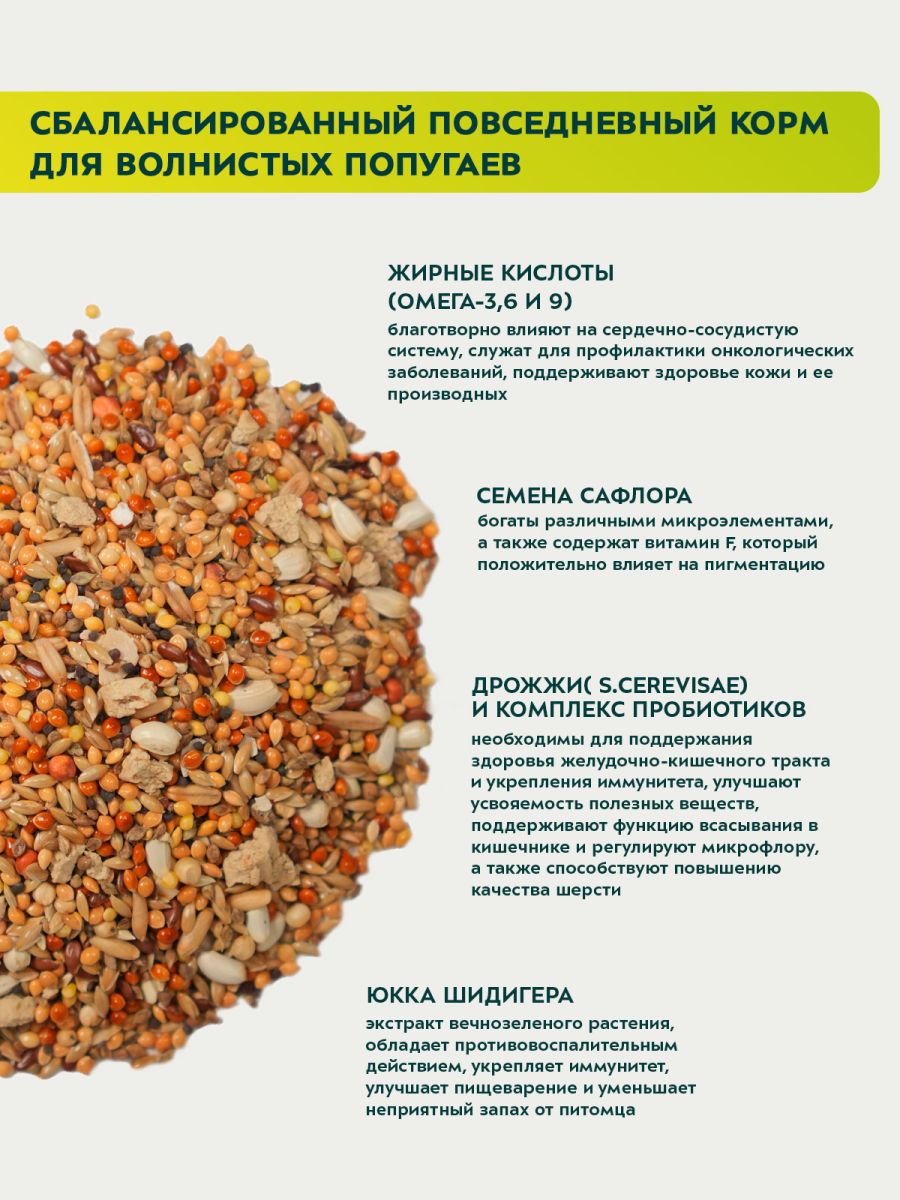 СБАЛАНСИРОВАННЫЙ ПОВСЕДНЕВНЫЙ КОРМ ДЛЯ ВОЛНИСТЫХ ПОПУГАЕВ

ЖИРНЫЕ КИСЛОТЫ (ОМЕГА-3,6 И 9)
благотворно влияют на сердечно-сосудистую систему, служат для профилактики онкологических заболеваний, поддерживают здоровье кожи и ее производных

СЕМЕНА САФЛОРА
богаты различными микроэлементами, а также содержат витамин F, который положительно влияет на пигментацию

ДРОЖЖИ( S.CEREVISAE) И КОМПЛЕКС ПРОБИОТИКОВ
необходимы для поддержания здоровья желудочно-кишечного тракта и укрепления иммунитета, улучшают усвояемость полезных веществ, поддерживают функцию всасывания в кишечнике и регулируют микрофлору, а также способствуют повышению качества шерсти

ЮККА ШИДИГЕРА
экстракт вечнозеленого растения, обладает противовоспалительным действием, укрепляет иммунитет, улучшает пищеварение и уменьшает неприятный запах от питомца